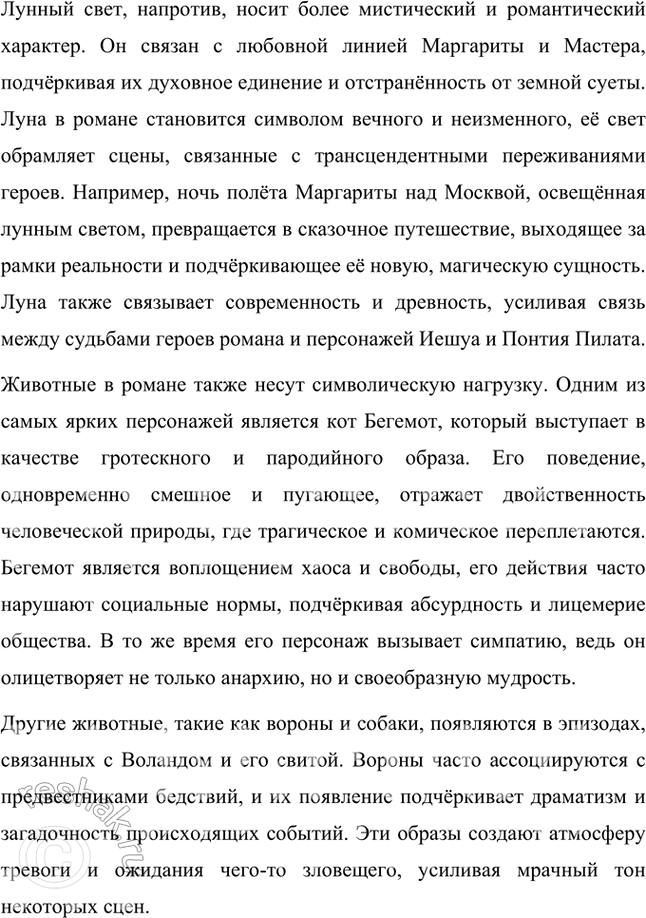 Лунный свет, напротив, носит более мистический и романтический характер. Он связан с любовной линией Маргариты и Мастера, подчёркивая их духовное единение и отстранённость от земной суеты. Луна в романе становится символом вечного и неизменного, её свет обрамляет сцены, связанные с трансцендентными переживаниями героев. Например, ночь полёта Маргариты над Москвой, освещённая лунным светом, превращается в сказочное путешествие, выходящее за рамки реальности и подчёркивающее её новую, магическую сущность. Луна также связывает современность и древность, усиливая связь между судьбами героев романа и персонажей Иешуа и Понтия Пилата.

Животные в романе также несут символическую нагрузку. Одним из самых ярких персонажей является кот Бегемот, который выступает в качестве гротескного и пародийного образа. Его поведение, одновременно смешное и пугающее, отражает двойственность человеческой природы, где трагическое и комическое переплетаются. Бегемот является воплощением хаоса и свободы, его действия часто нарушают социальные нормы, подчёркивая абсурдность и лицемерие общества. В то же время его персонаж вызывает симпатию, ведь он олицетворяет не только анархию, но и своеобразную мудрость.

Другие животные, такие как вороны и собаки, появляются в эпизодах, связанных с Воландом и его свитой. Вороны часто ассоциируются с предвестниками бедствий, и их появление подчёркивает драматизм и загадочность происходящих событий. Эти образы создают атмосферу тревоги и ожидания чего-то зловещего, усиливая мрачный тон некоторых сцен.

reshak.ru